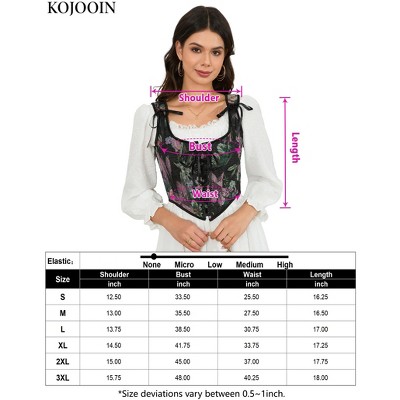 KOJOOIN

Shoulder

Bust

Waist

Length

Elastic:

None Micro Low Medium High

| Size | Shoulder inch | Bust inch | Waist inch | Length inch |
|---|---|---|---|---|
| S | 12.50 | 33.50 | 25.50 | 16.25 |
| M | 13.00 | 35.50 | 27.50 | 16.50 |
| L | 13.75 | 38.50 | 30.75 | 17.00 |
| XL | 14.50 | 41.75 | 33.75 | 17.25 |
| 2XL | 15.00 | 45.00 | 37.00 | 17.75 |
| 3XL | 15.75 | 48.00 | 40.25 | 18.00 |

*Size deviations vary between 0.5~1inch.